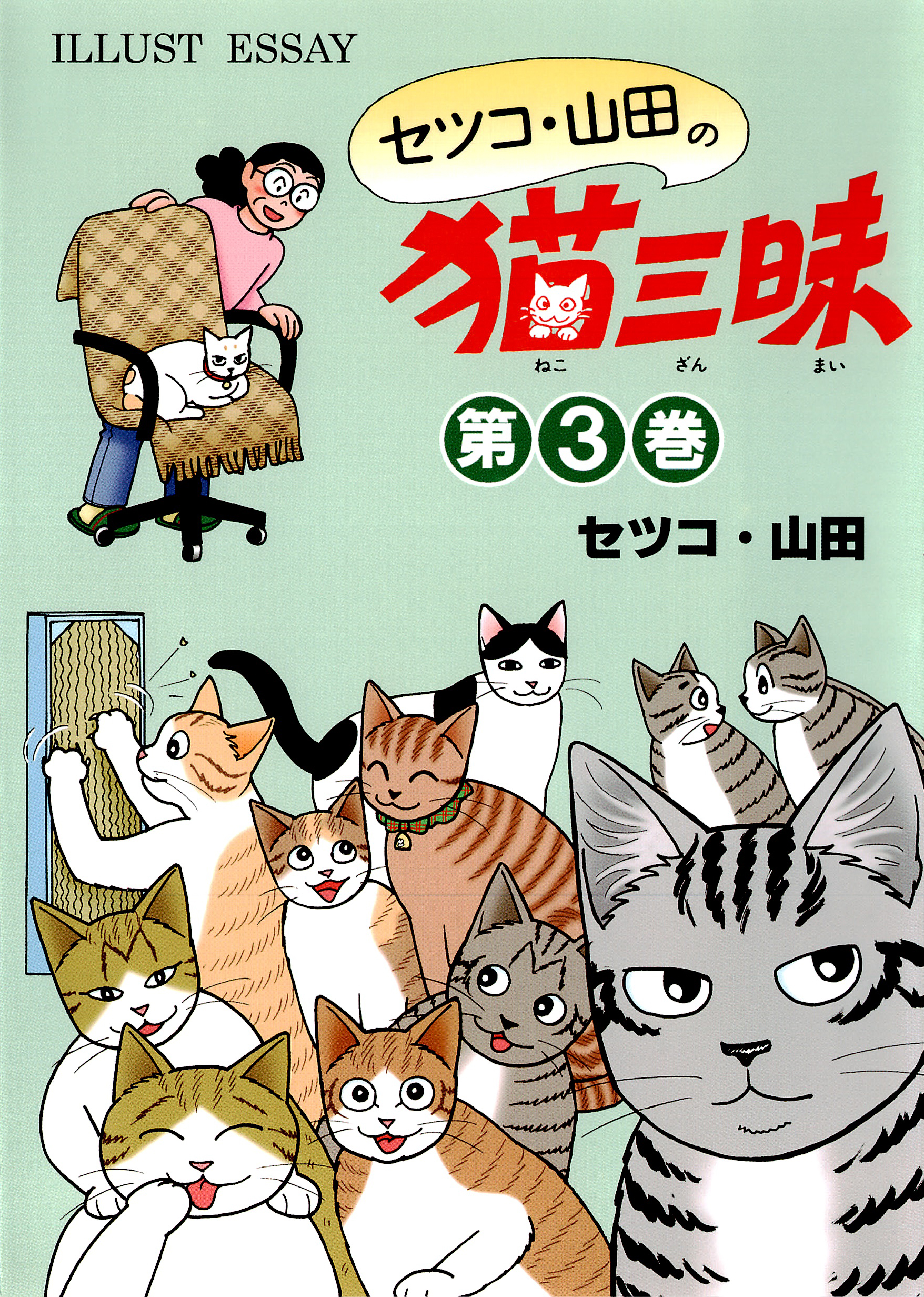 ILLUST ESSAY

セツコ・山田の

猫三昧
ねこ ざん まい

第3巻

セツコ・山田